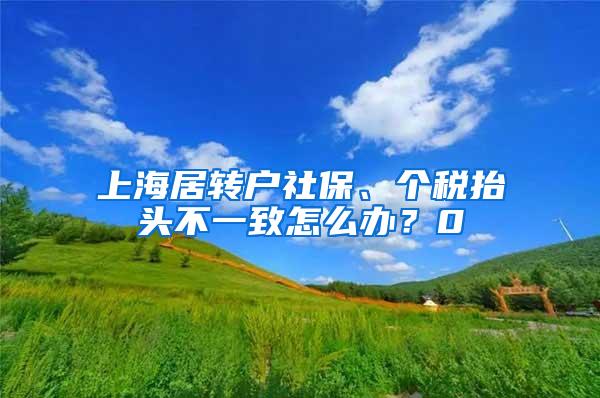 上海居转户社保、个税抬头不一致怎么办？0